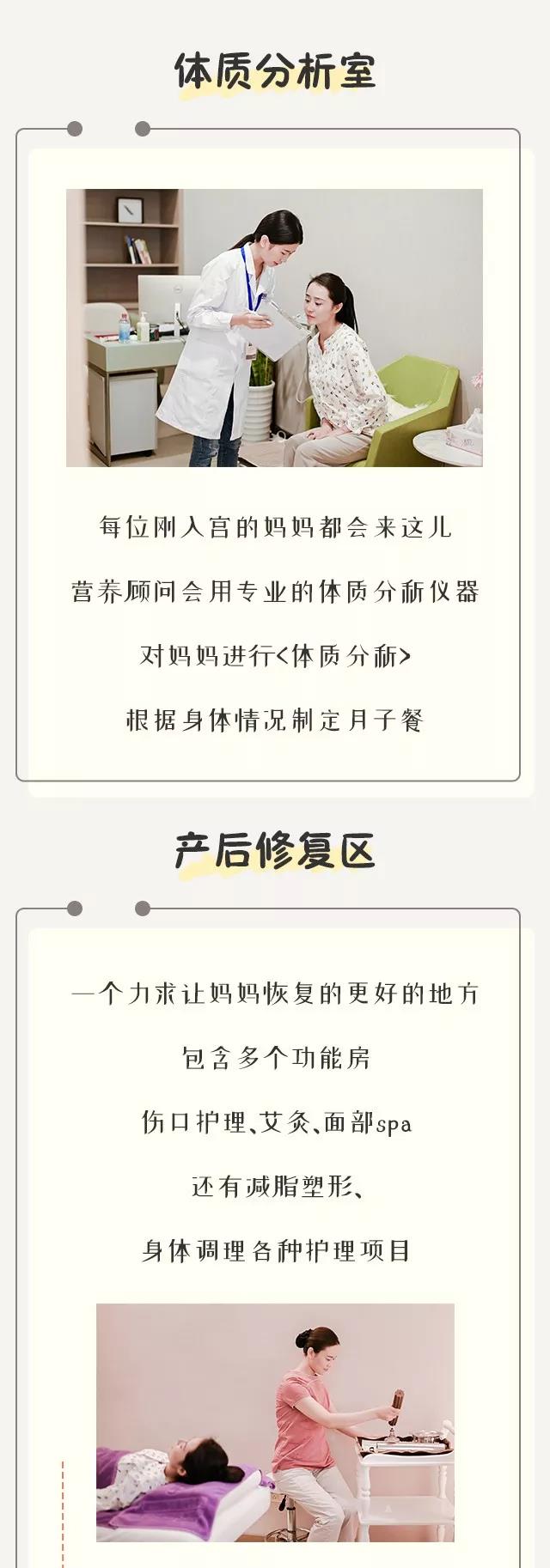 体质分析室

每位刚入宫的妈妈都会来这儿

营养顾问会用专业的体质分析仪器

对妈妈进行<体质分析>

根据身体情况制定月子餐

产后修复区

一个力求让妈妈恢复的更好的地方

包含多个功能房

伤口护理、艾灸、面部spa

还有减脂塑形、

身体调理各种护理项目